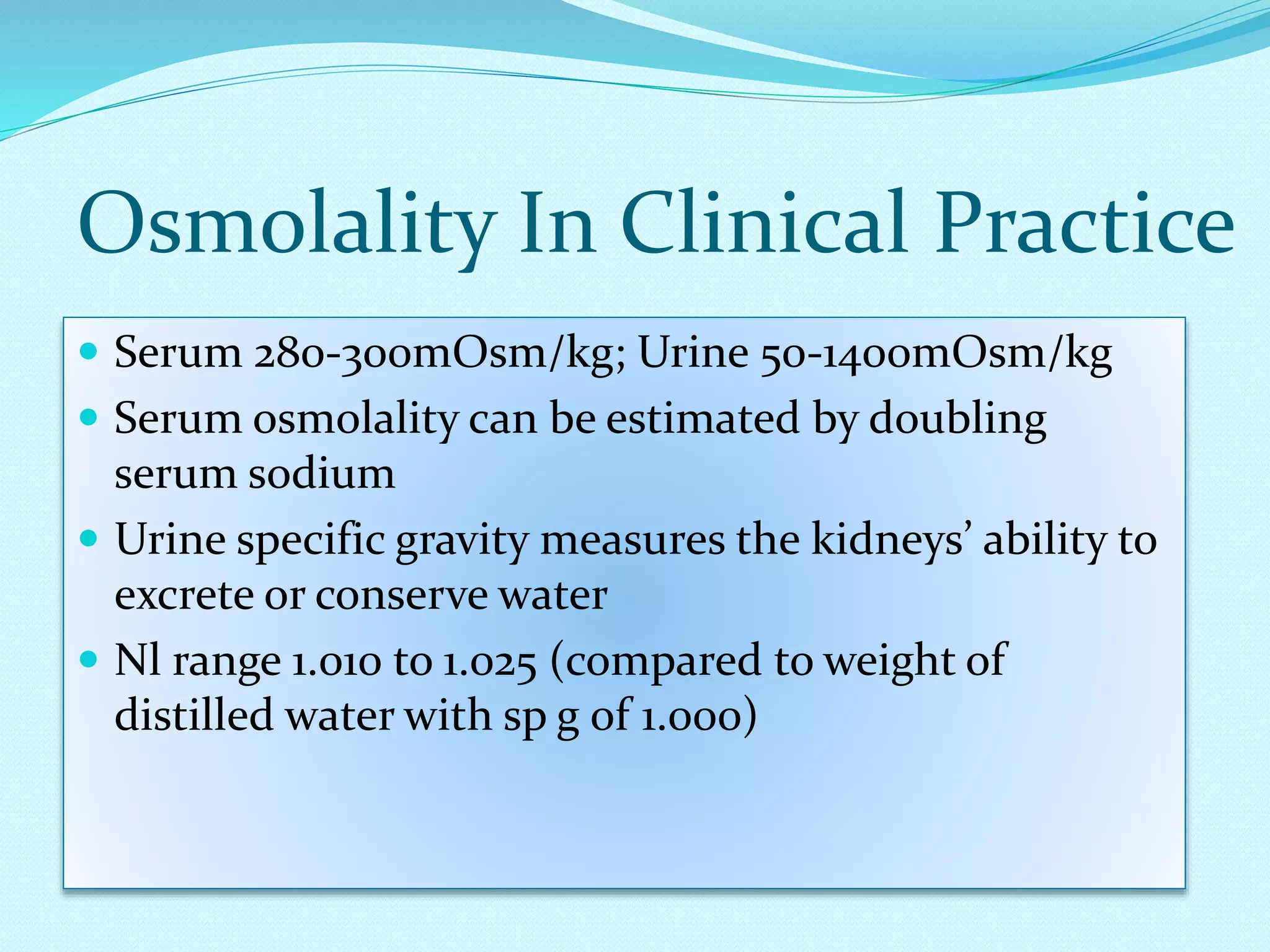 Osmolality In Clinical Practice

- Serum 280-300mOsm/kg; Urine 50-1400mOsm/kg
- Serum osmolality can be estimated by doubling serum sodium
- Urine specific gravity measures the kidneys’ ability to excrete or conserve water
- Nl range 1.010 to 1.025 (compared to weight of distilled water with sp g of 1.000)